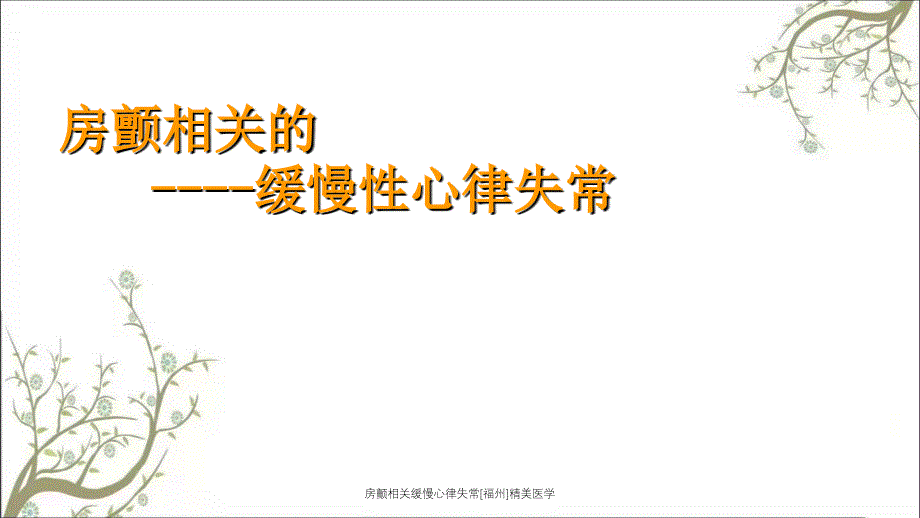 房颤相关的
-----缓慢性心律失常

房颤相关缓慢心律失常[福州]精美医学